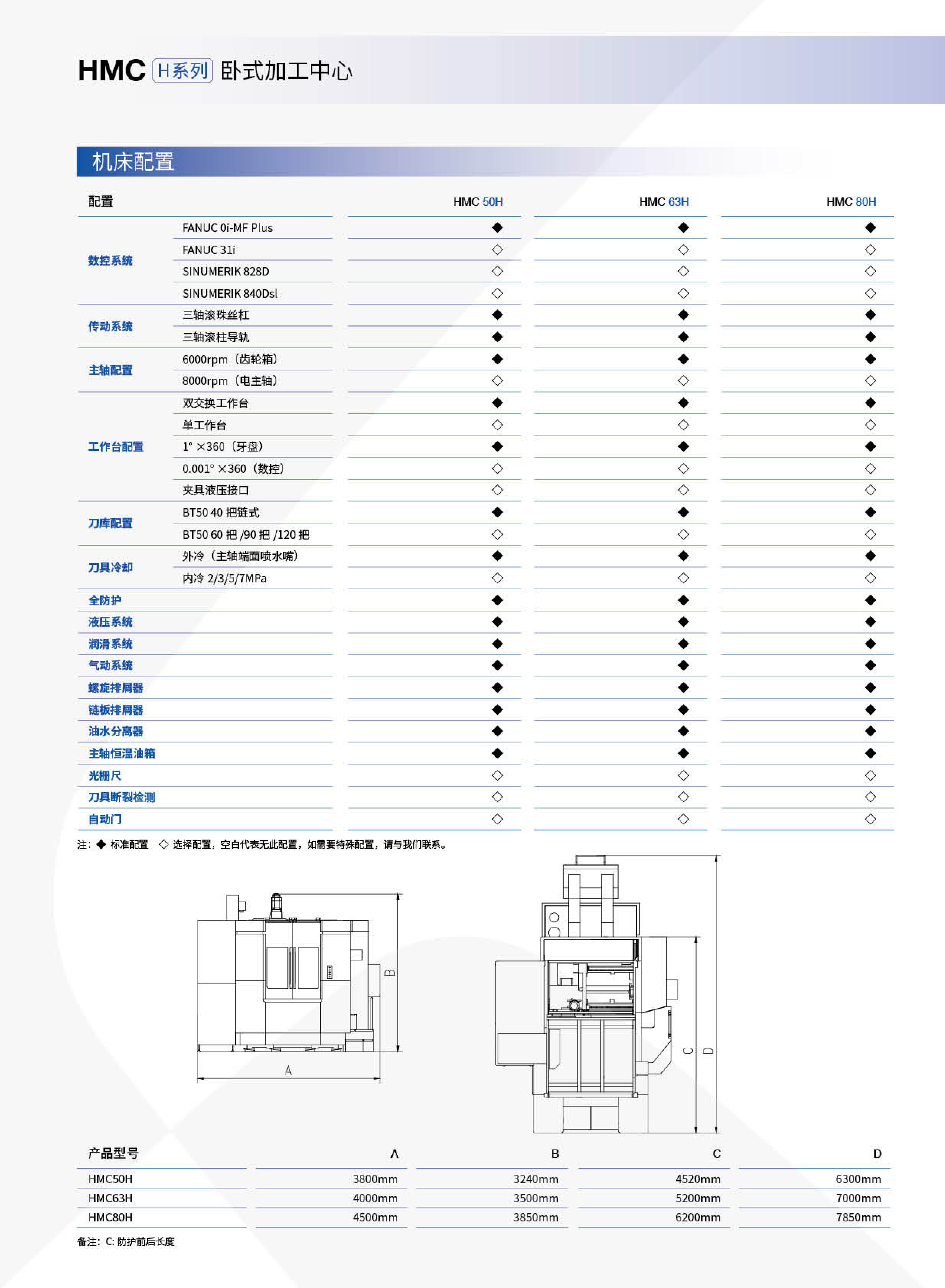 HMC H系列 卧式加工中心

机床配置

| 配置 | | HMC 50H | HMC 63H | HMC 80H |
|---|---|---|---|---|
| 数控系统 | FANUC 0i-MF Plus | ◆ | ◆ | ◆ |
| | FANUC 31i | ◇ | ◇ | ◇ |
| | SINUMERIK 828D | ◇ | ◇ | ◇ |
| | SINUMERIK 840Dsl | ◇ | ◇ | ◇ |
| 传动系统 | 三轴滚珠丝杠 | ◆ | ◆ | ◆ |
| | 三轴滚柱导轨 | ◆ | ◆ | ◆ |
| 主轴配置 | 6000rpm（齿轮箱） | ◆ | ◆ | ◆ |
| | 8000rpm（电主轴） | ◇ | ◇ | ◇ |
| 工作台配置 | 双交换工作台 | ◆ | ◆ | ◆ |
| | 单工作台 | ◇ | ◇ | ◇ |
| | 1° ×360（牙盘） | ◆ | ◆ | ◆ |
| | 0.001° ×360（数控） | ◇ | ◇ | ◇ |
| | 夹具液压接口 | ◇ | ◇ | ◇ |
| 刀库配置 | BT50 40 把链式 | ◆ | ◆ | ◆ |
| | BT50 60 把 /90 把 /120 把 | ◇ | ◇ | ◇ |
| 刀具冷却 | 外冷（主轴端面喷水嘴） | ◆ | ◆ | ◆ |
| | 内冷 2/3/5/7MPa | ◇ | ◇ | ◇ |
| 全防护 | | ◆ | ◆ | ◆ |
| 液压系统 | | ◆ | ◆ | ◆ |
| 润滑系统 | | ◆ | ◆ | ◆ |
| 气动系统 | | ◆ | ◆ | ◆ |
| 螺旋排屑器 | | ◆ | ◆ | ◆ |
| 链板排屑器 | | ◆ | ◆ | ◆ |
| 油水分离器 | | ◆ | ◆ | ◆ |
| 主轴恒温油箱 | | ◆ | ◆ | ◆ |
| 光栅尺 | | ◇ | ◇ | ◇ |
| 刀具断裂检测 | | ◇ | ◇ | ◇ |
| 自动门 | | ◇ | ◇ | ◇ |

注：◆ 标准配置 ◇ 选择配置，空白代表无此配置，如需要特殊配置，请与我们联系。

B
A
C
D

| 产品型号 | A | B | C | D |
|---|---|---|---|---|
| HMC50H | 3800mm | 3240mm | 4520mm | 6300mm |
| HMC63H | 4000mm | 3500mm | 5200mm | 7000mm |
| HMC80H | 4500mm | 3850mm | 6200mm | 7850mm |

备注：C: 防护前后长度